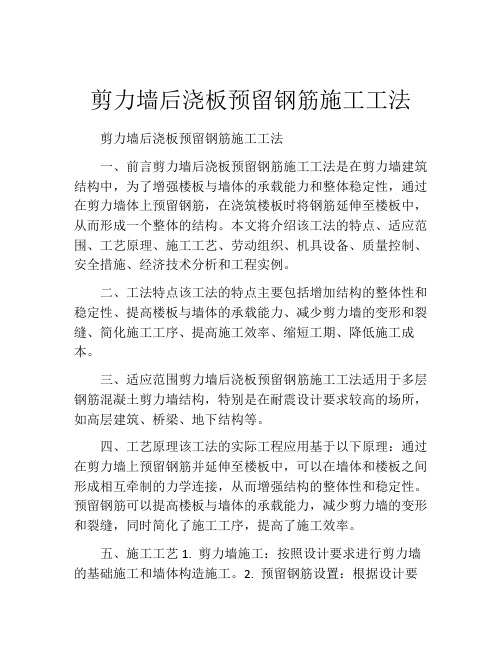 剪力墙后浇板预留钢筋施工工法

剪力墙后浇板预留钢筋施工工法

一、前言剪力墙后浇板预留钢筋施工工法是在剪力墙建筑结构中，为了增强楼板与墙体的承载能力和整体稳定性，通过在剪力墙体上预留钢筋，在浇筑楼板时将钢筋延伸至楼板中，从而形成一个整体的结构。本文将介绍该工法的特点、适应范围、工艺原理、施工工艺、劳动组织、机具设备、质量控制、安全措施、经济技术分析和工程实例。

二、工法特点该工法的特点主要包括增加结构的整体性和稳定性、提高楼板与墙体的承载能力、减少剪力墙的变形和裂缝、简化施工工序、提高施工效率、缩短工期、降低施工成本。

三、适应范围剪力墙后浇板预留钢筋施工工法适用于多层钢筋混凝土剪力墙结构，特别是在耐震设计要求较高的场所，如高层建筑、桥梁、地下结构等。

四、工艺原理该工法的实际工程应用基于以下原理：通过在剪力墙上预留钢筋并延伸至楼板中，可以在墙体和楼板之间形成相互牵制的力学连接，从而增强结构的整体性和稳定性。预留钢筋可以提高楼板与墙体的承载能力，减少剪力墙的变形和裂缝，同时简化了施工工序，提高了施工效率。

五、施工工艺 1. 剪力墙施工：按照设计要求进行剪力墙的基础施工和墙体构造施工。2. 预留钢筋设置：根据设计要